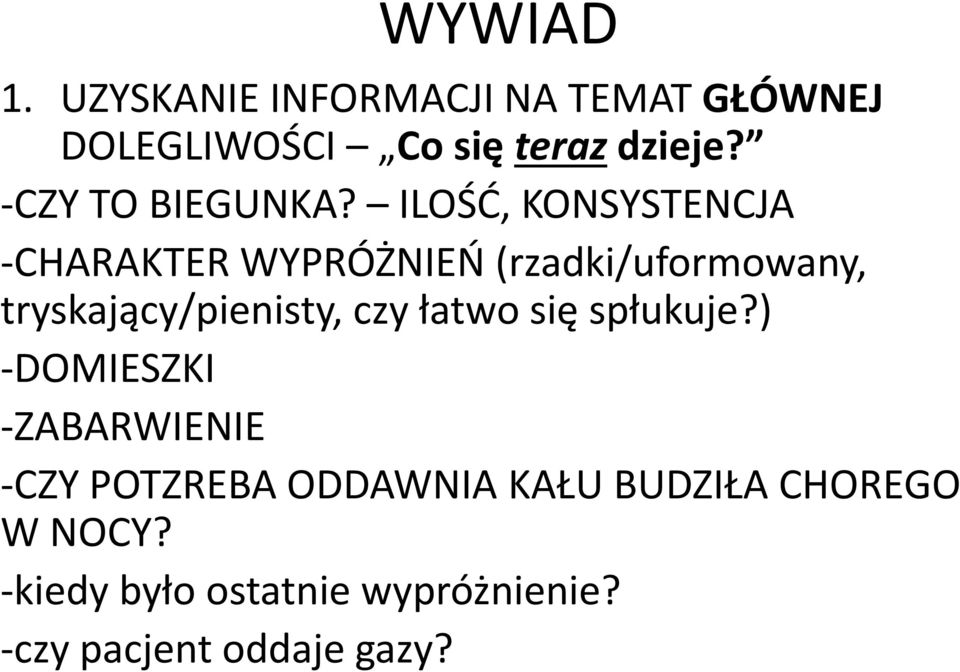 WYWIAD

1. UZYSKANIE INFORMACJI NA TEMAT GŁÓWNEJ DOLEGLIWOŚCI – „Co się teraz dzieje?”

-CZY TO BIEGUNKA? – ILOŚĆ, KONSYSTENCJA

-CHARAKTER WYPRÓŻNIEŃ (rzadki/uformowany, tryskający/pienisty, czy łatwo się spłukuje?)

-DOMIESZKI

-ZABARWIENIE

-CZY POTZREBA ODDAWNIA KAŁU BUDZIŁA CHOREGO W NOCY?

-kiedy było ostatnie wypróżnienie?

-czy pacjent oddaje gazy?